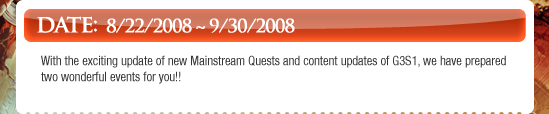 DATE: 8/22/2008 ~ 9/30/2008

With the exciting update of new Mainstream Quests and content updates of G3S1, we have prepared two wonderful events for you!!